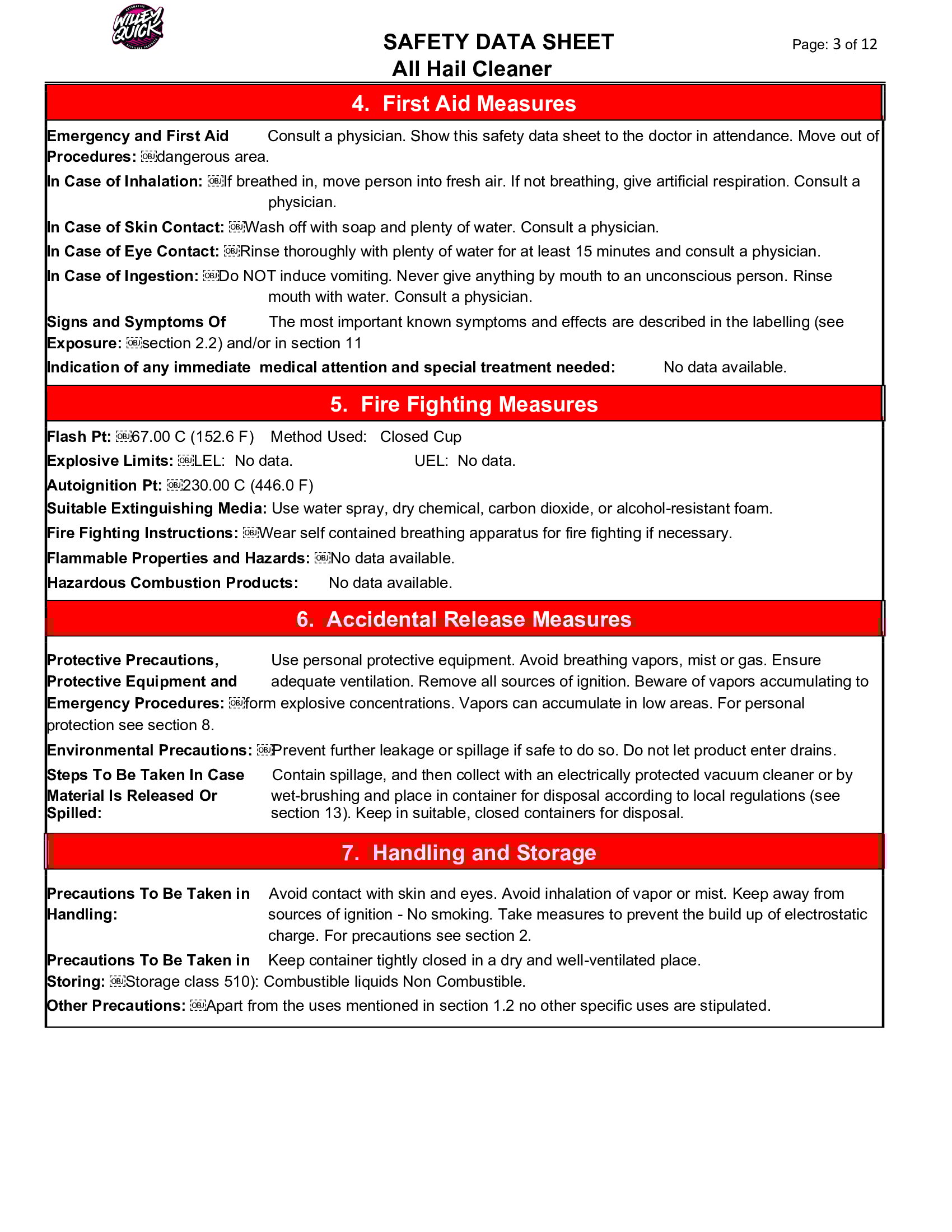 WILLEY QUICK

SAFETY DATA SHEET
All Hail Cleaner

Page: 3 of 12

4. First Aid Measures

Emergency and First Aid Procedures: Consult a physician. Show this safety data sheet to the doctor in attendance. Move out of dangerous area.

In Case of Inhalation: If breathed in, move person into fresh air. If not breathing, give artificial respiration. Consult a physician.

In Case of Skin Contact: Wash off with soap and plenty of water. Consult a physician.

In Case of Eye Contact: Rinse thoroughly with plenty of water for at least 15 minutes and consult a physician.

In Case of Ingestion: Do NOT induce vomiting. Never give anything by mouth to an unconscious person. Rinse mouth with water. Consult a physician.

Signs and Symptoms Of Exposure: The most important known symptoms and effects are described in the labelling (see section 2.2) and/or in section 11

Indication of any immediate medical attention and special treatment needed: No data available.

5. Fire Fighting Measures

Flash Pt: 67.00 C (152.6 F) Method Used: Closed Cup

Explosive Limits: LEL: No data. UEL: No data.

Autoignition Pt: 230.00 C (446.0 F)

Suitable Extinguishing Media: Use water spray, dry chemical, carbon dioxide, or alcohol-resistant foam.

Fire Fighting Instructions: Wear self contained breathing apparatus for fire fighting if necessary.

Flammable Properties and Hazards: No data available.

Hazardous Combustion Products: No data available.

6. Accidental Release Measures

Protective Precautions, Protective Equipment and Emergency Procedures: Use personal protective equipment. Avoid breathing vapors, mist or gas. Ensure adequate ventilation. Remove all sources of ignition. Beware of vapors accumulating to form explosive concentrations. Vapors can accumulate in low areas. For personal protection see section 8.

Environmental Precautions: Prevent further leakage or spillage if safe to do so. Do not let product enter drains.

Steps To Be Taken In Case Material Is Released Or Spilled: Contain spillage, and then collect with an electrically protected vacuum cleaner or by wet-brushing and place in container for disposal according to local regulations (see section 13). Keep in suitable, closed containers for disposal.

7. Handling and Storage

Precautions To Be Taken in Handling: Avoid contact with skin and eyes. Avoid inhalation of vapor or mist. Keep away from sources of ignition - No smoking. Take measures to prevent the build up of electrostatic charge. For precautions see section 2.

Precautions To Be Taken in Storing: Keep container tightly closed in a dry and well-ventilated place. Storage class 510): Combustible liquids Non Combustible.

Other Precautions: Apart from the uses mentioned in section 1.2 no other specific uses are stipulated.